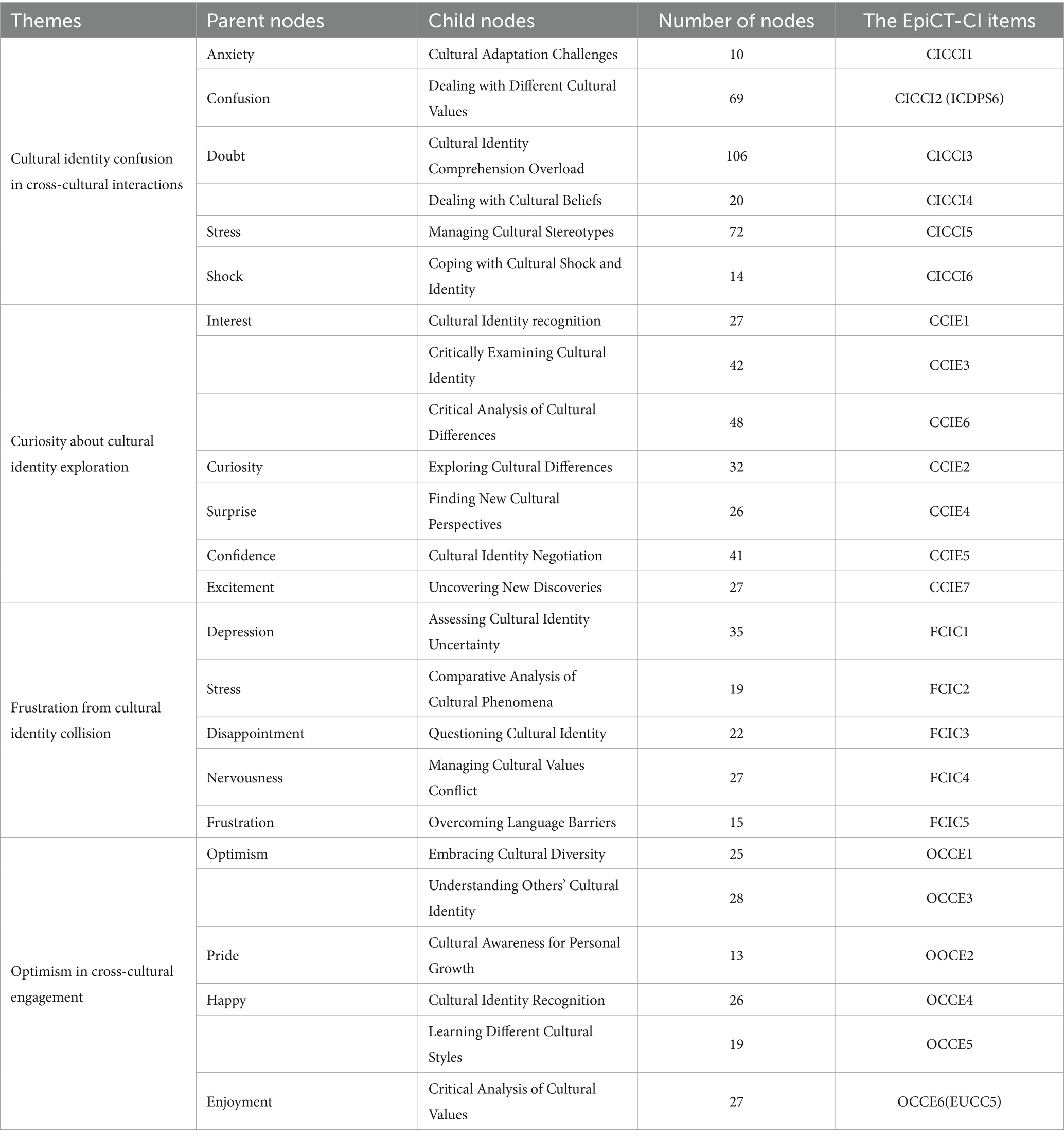 | Themes | Parent nodes | Child nodes | Number of nodes | The EpiCT-CI items |
|---|---|---|---|---|
| Cultural identity confusion in cross-cultural interactions | Anxiety | Cultural Adaptation Challenges | 10 | CICCI1 |
| | Confusion | Dealing with Different Cultural Values | 69 | CICCI2 (ICDPS6) |
| | Doubt | Cultural Identity Comprehension Overload | 106 | CICCI3 |
| | | Dealing with Cultural Beliefs | 20 | CICCI4 |
| | Stress | Managing Cultural Stereotypes | 72 | CICCI5 |
| | Shock | Coping with Cultural Shock and Identity | 14 | CICCI6 |
| Curiosity about cultural identity exploration | Interest | Cultural Identity recognition | 27 | CCIE1 |
| | | Critically Examining Cultural Identity | 42 | CCIE3 |
| | | Critical Analysis of Cultural Differences | 48 | CCIE6 |
| | Curiosity | Exploring Cultural Differences | 32 | CCIE2 |
| | Surprise | Finding New Cultural Perspectives | 26 | CCIE4 |
| | Confidence | Cultural Identity Negotiation | 41 | CCIE5 |
| | Excitement | Uncovering New Discoveries | 27 | CCIE7 |
| Frustration from cultural identity collision | Depression | Assessing Cultural Identity Uncertainty | 35 | FCIC1 |
| | Stress | Comparative Analysis of Cultural Phenomena | 19 | FCIC2 |
| | Disappointment | Questioning Cultural Identity | 22 | FCIC3 |
| | Nervousness | Managing Cultural Values Conflict | 27 | FCIC4 |
| | Frustration | Overcoming Language Barriers | 15 | FCIC5 |
| Optimism in cross-cultural engagement | Optimism | Embracing Cultural Diversity | 25 | OCCE1 |
| | | Understanding Others' Cultural Identity | 28 | OCCE3 |
| | Pride | Cultural Awareness for Personal Growth | 13 | OOCE2 |
| | Happy | Cultural Identity Recognition | 26 | OCCE4 |
| | | Learning Different Cultural Styles | 19 | OCCE5 |
| | Enjoyment | Critical Analysis of Cultural Values | 27 | OCCE6(EUCC5) |